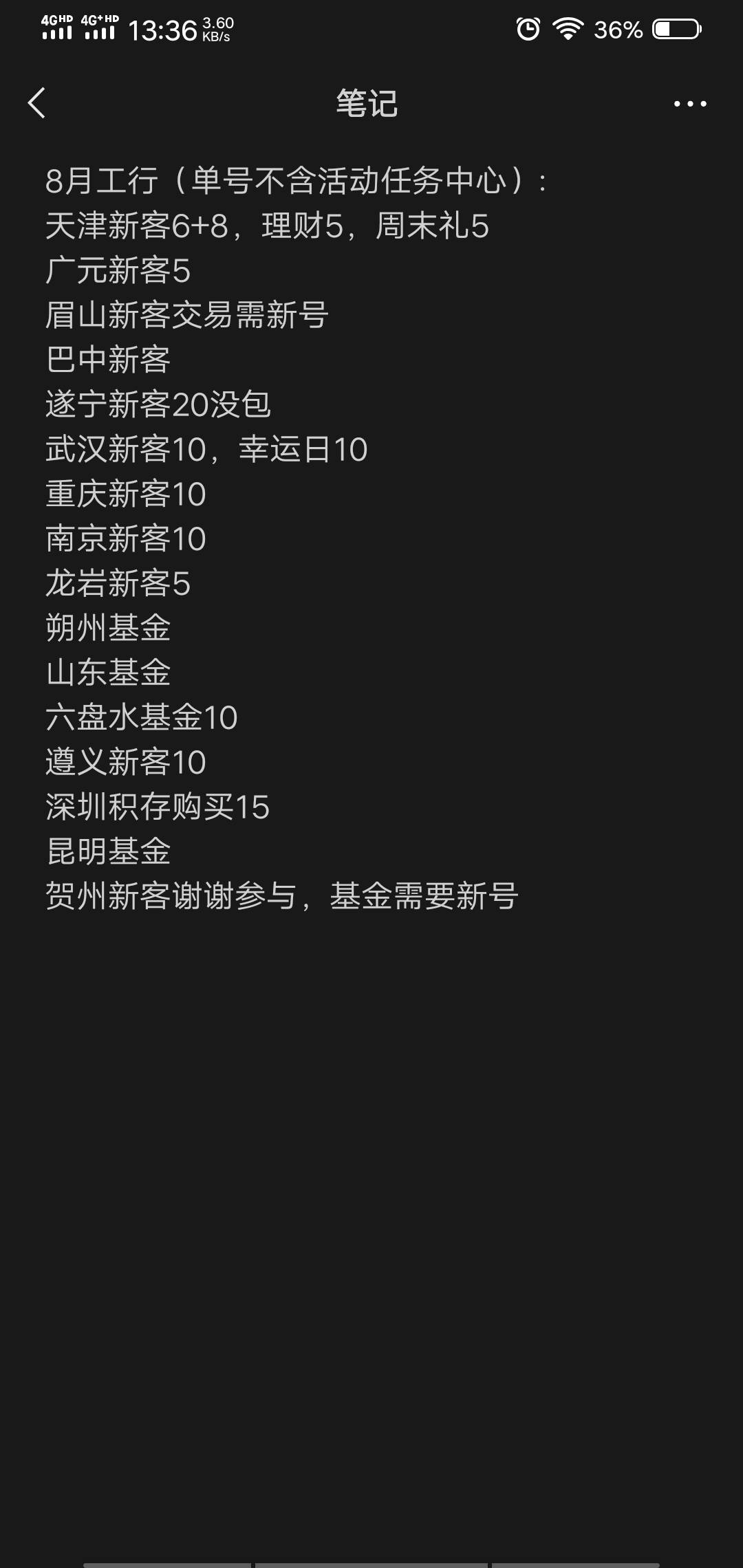 4GHD 4G+HD 13:36 3.60 KB/s 36%

笔记

8月工行（单号不含活动任务中心）：
天津新客6+8，理财5，周末礼5
广元新客5
眉山新客交易需新号
巴中新客
遂宁新客20没包
武汉新客10，幸运日10
重庆新客10
南京新客10
龙岩新客5
朔州基金
山东基金
六盘水基金10
遵义新客10
深圳积存购买15
昆明基金
贺州新客谢谢参与，基金需要新号